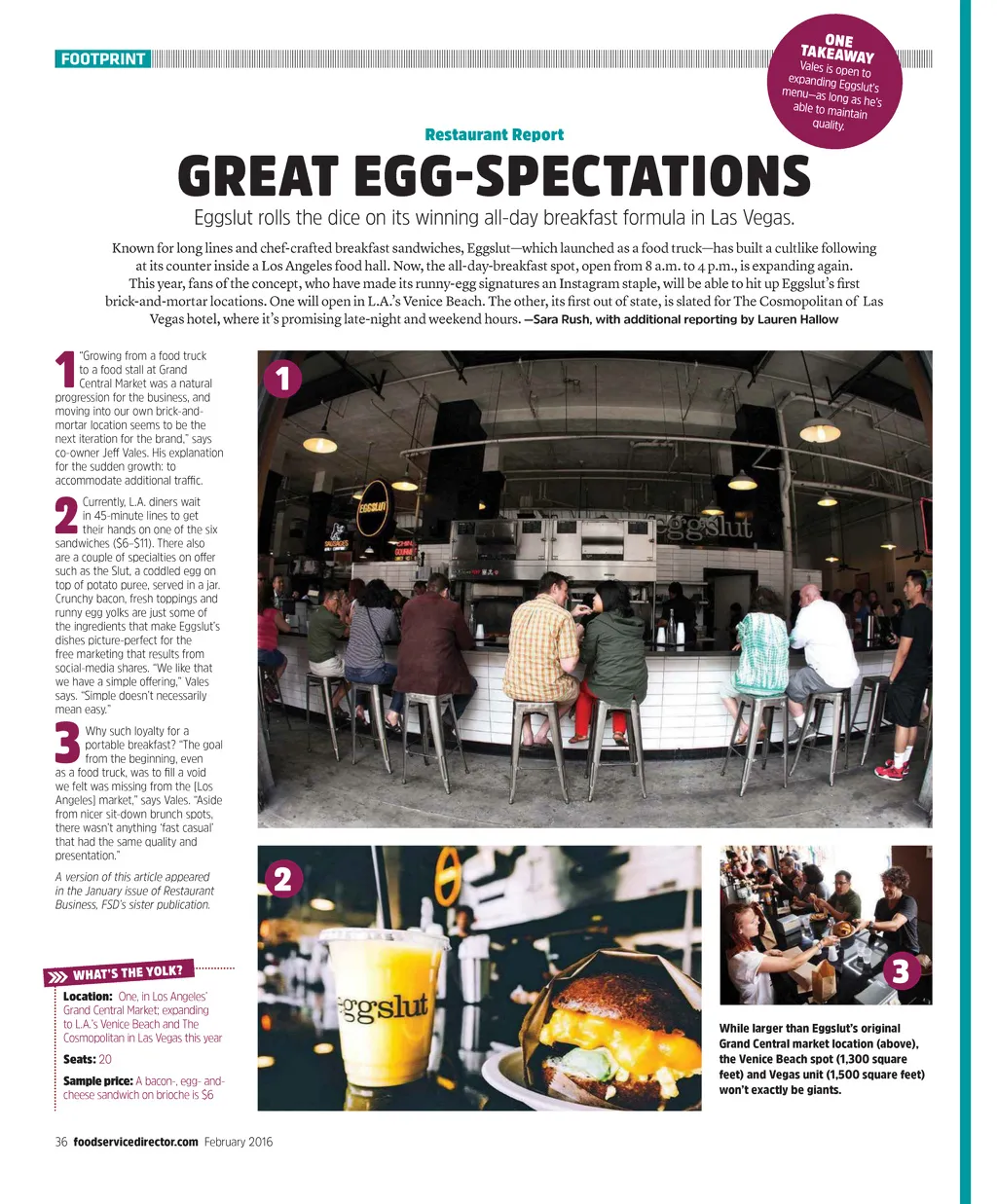 FOOTPRINT

ONE TAKEAWAY
Vales is open to expanding Eggslut's menu—as long as he's able to maintain quality.

Restaurant Report

GREAT EGG-SPECTATIONS

Eggslut rolls the dice on its winning all-day breakfast formula in Las Vegas.

Known for long lines and chef-crafted breakfast sandwiches, Eggslut—which launched as a food truck—has built a cultlike following at its counter inside a Los Angeles food hall. Now, the all-day-breakfast spot, open from 8 a.m. to 4 p.m., is expanding again. This year, fans of the concept, who have made its runny-egg signatures an Instagram staple, will be able to hit up Eggslut's first brick-and-mortar locations. One will open in L.A.'s Venice Beach. The other, its first out of state, is slated for The Cosmopolitan of Las Vegas hotel, where it's promising late-night and weekend hours. —Sara Rush, with additional reporting by Lauren Hallow

1 "Growing from a food truck to a food stall at Grand Central Market was a natural progression for the business, and moving into our own brick-and-mortar location seems to be the next iteration for the brand," says co-owner Jeff Vales. His explanation for the sudden growth: to accommodate additional traffic.

2 Currently, L.A. diners wait in 45-minute lines to get their hands on one of the six sandwiches ($6–$11). There also are a couple of specialties on offer such as the Slut, a coddled egg on top of potato puree, served in a jar. Crunchy bacon, fresh toppings and runny egg yolks are just some of the ingredients that make Eggslut's dishes picture-perfect for the free marketing that results from social-media shares. "We like that we have a simple offering," Vales says. "Simple doesn't necessarily mean easy."

3 Why such loyalty for a portable breakfast? "The goal from the beginning, even as a food truck, was to fill a void we felt was missing from the [Los Angeles] market," says Vales. "Aside from nicer sit-down brunch spots, there wasn't anything 'fast casual' that had the same quality and presentation."

A version of this article appeared in the January issue of Restaurant Business, FSD's sister publication.

WHAT'S THE YOLK?
Location: One, in Los Angeles' Grand Central Market; expanding to L.A.'s Venice Beach and The Cosmopolitan in Las Vegas this year
Seats: 20
Sample price: A bacon-, egg- and-cheese sandwich on brioche is $6

1

EGGSLUT
eggslut

2

eggslut

3

While larger than Eggslut's original Grand Central market location (above), the Venice Beach spot (1,300 square feet) and Vegas unit (1,500 square feet) won't exactly be giants.

36 foodservicedirector.com February 2016